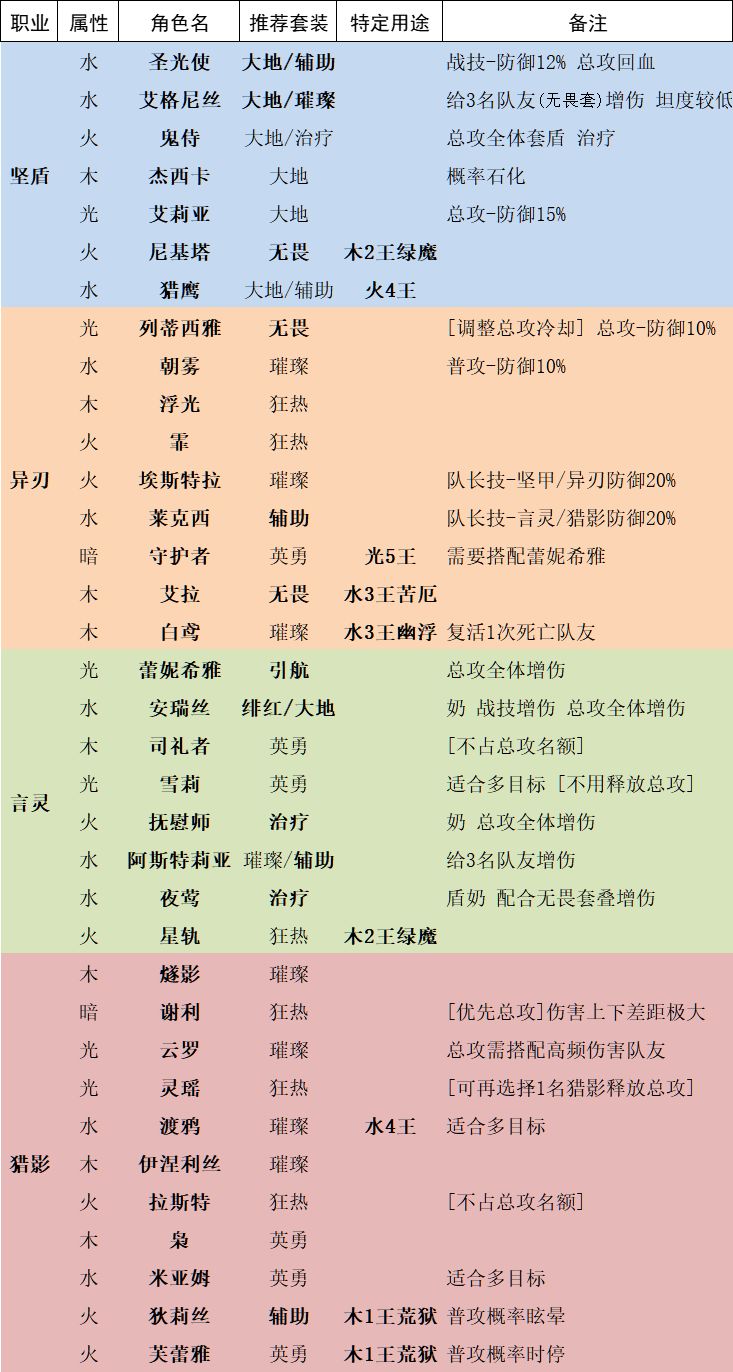 | 职业 | 属性 | 角色名 | 推荐套装 | 特定用途 | 备注 |
|---|---|---|---|---|---|
| 坚盾 | 水 | 圣光使 | 大地/辅助 |  | 战技-防御12% 总攻回血 |
|  | 水 | 艾格尼丝 | 大地/璀璨 |  | 给3名队友(无畏套)增伤 坦度较低 |
|  | 火 | 鬼侍 | 大地/治疗 |  | 总攻全体套盾 治疗 |
|  | 木 | 杰西卡 | 大地 |  | 概率石化 |
|  | 光 | 艾莉亚 | 大地 |  | 总攻-防御15% |
|  | 火 | 尼基塔 | 无畏 | 木2王绿魔 |  |
|  | 水 | 猎鹰 | 大地/辅助 | 火4王 |  |
| 异刃 | 光 | 列蒂西雅 | 无畏 |  | [调整总攻冷却] 总攻-防御10% |
|  | 水 | 朝雾 | 璀璨 |  | 普攻-防御10% |
|  | 木 | 浮光 | 狂热 |  |  |
|  | 火 | 霏 | 狂热 |  |  |
|  | 火 | 埃斯特拉 | 璀璨 |  | 队长技-坚甲/异刃防御20% |
|  | 水 | 莱克西 | 辅助 |  | 队长技-言灵/猎影防御20% |
|  | 暗 | 守护者 | 英勇 | 光5王 | 需要搭配蕾妮希雅 |
|  | 木 | 艾拉 | 无畏 | 水3王苦厄 |  |
|  | 木 | 白鸢 | 璀璨 | 水3王幽浮 | 复活1次死亡队友 |
| 言灵 | 光 | 蕾妮希雅 | 引航 |  | 总攻全体增伤 |
|  | 水 | 安瑞丝 | 绯红/大地 |  | 奶 战技增伤 总攻全体增伤 |
|  | 木 | 司礼者 | 英勇 |  | [不占总攻名额] |
|  | 光 | 雪莉 | 英勇 |  | 适合多目标 [不用释放总攻] |
|  | 火 | 抚慰师 | 治疗 |  | 奶 总攻全体增伤 |
|  | 水 | 阿斯特莉亚 | 璀璨/辅助 |  | 给3名队友增伤 |
|  | 水 | 夜莺 | 治疗 |  | 盾奶 配合无畏套叠增伤 |
|  | 火 | 星轨 | 狂热 | 木2王绿魔 |  |
| 猎影 | 木 | 燧影 | 璀璨 |  |  |
|  | 暗 | 谢利 | 狂热 |  | [优先总攻]伤害上下差距极大 |
|  | 光 | 云罗 | 璀璨 |  | 总攻需搭配高频伤害队友 |
|  | 光 | 灵瑶 | 狂热 |  | [可再选择1名猎影释放总攻] |
|  | 水 | 渡鸦 | 璀璨 | 水4王 | 适合多目标 |
|  | 木 | 伊涅利丝 | 璀璨 |  |  |
|  | 火 | 拉斯特 | 狂热 |  | [不占总攻名额] |
|  | 木 | 枭 | 英勇 |  |  |
|  | 水 | 米亚姆 | 英勇 |  | 适合多目标 |
|  | 火 | 狄莉丝 | 辅助 | 木1王荒狱 | 普攻概率眩晕 |
|  | 火 | 芙蕾雅 | 英勇 | 木1王荒狱 | 普攻概率时停 |